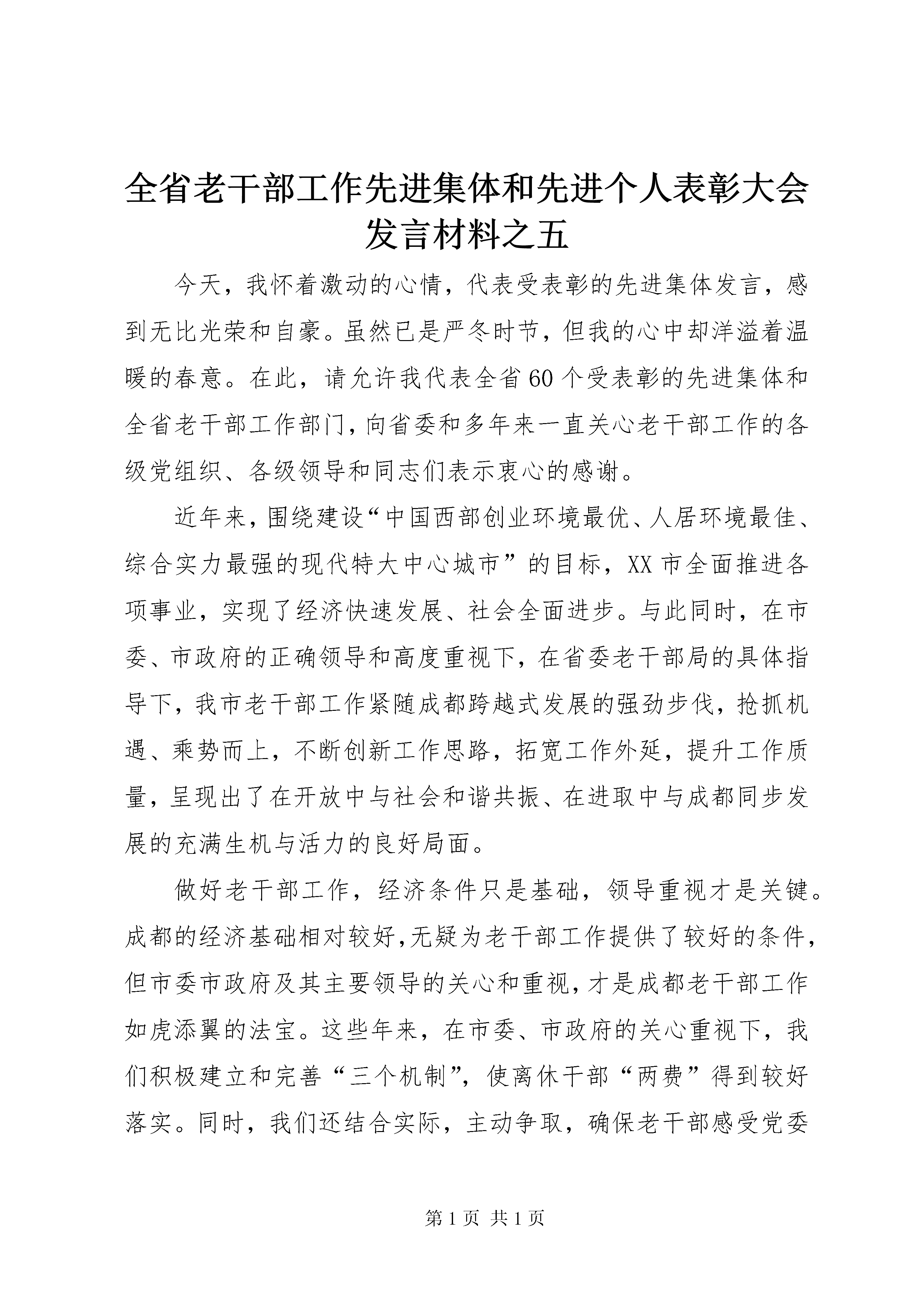 全省老干部工作先进集体和先进个人表彰大会发言材料之五

今天，我怀着激动的心情，代表受表彰的先进集体发言，感到无比光荣和自豪。虽然已是严冬时节，但我的心中却洋溢着温暖的春意。在此，请允许我代表全省60个受表彰的先进集体和全省老干部工作部门，向省委和多年来一直关心老干部工作的各级党组织、各级领导和同志们表示衷心的感谢。

近年来，围绕建设“中国西部创业环境最优、人居环境最佳、综合实力最强的现代特大中心城市”的目标，XX市全面推进各项事业，实现了经济快速发展、社会全面进步。与此同时，在市委、市政府的正确领导和高度重视下，在省委老干部局的具体指导下，我市老干部工作紧随成都跨越式发展的强劲步伐，抢抓机遇、乘势而上，不断创新工作思路，拓宽工作外延，提升工作质量，呈现出了在开放中与社会和谐共振、在进取中与成都同步发展的充满生机与活力的良好局面。

做好老干部工作，经济条件只是基础，领导重视才是关键。成都的经济基础相对较好，无疑为老干部工作提供了较好的条件，但市委市政府及其主要领导的关心和重视，才是成都老干部工作如虎添翼的法宝。这些年来，在市委、市政府的关心重视下，我们积极建立和完善“三个机制”，使离休干部“两费”得到较好落实。同时，我们还结合实际，主动争取，确保老干部感受党委

第1页 共1页